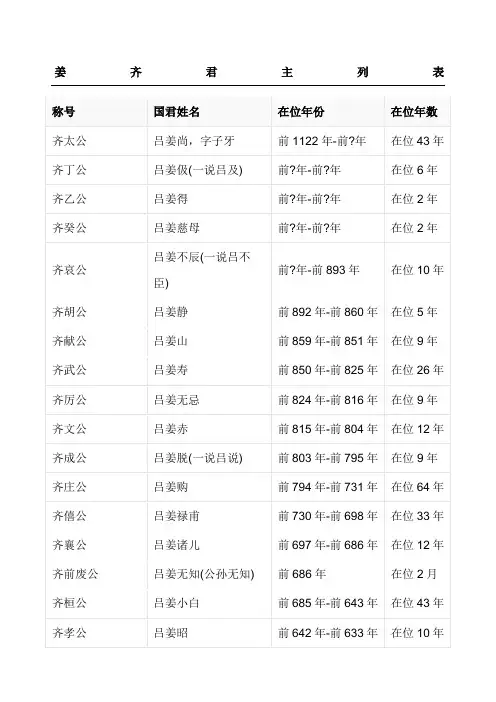 姜 齐 君 主 列 表

| 称号 | 国君姓名 | 在位年份 | 在位年数 |
|---|---|---|---|
| 齐太公 | 吕姜尚，字子牙 | 前 1122 年-前?年 | 在位 43 年 |
| 齐丁公 | 吕姜伋(一说吕及) | 前?年-前?年 | 在位 6 年 |
| 齐乙公 | 吕姜得 | 前?年-前?年 | 在位 2 年 |
| 齐癸公 | 吕姜慈母 | 前?年-前?年 | 在位 2 年 |
| 齐哀公 | 吕姜不辰(一说吕不臣) | 前?年-前 893 年 | 在位 10 年 |
| 齐胡公 | 吕姜静 | 前 892 年-前 860 年 | 在位 5 年 |
| 齐献公 | 吕姜山 | 前 859 年-前 851 年 | 在位 9 年 |
| 齐武公 | 吕姜寿 | 前 850 年-前 825 年 | 在位 26 年 |
| 齐厉公 | 吕姜无忌 | 前 824 年-前 816 年 | 在位 9 年 |
| 齐文公 | 吕姜赤 | 前 815 年-前 804 年 | 在位 12 年 |
| 齐成公 | 吕姜脱(一说吕说) | 前 803 年-前 795 年 | 在位 9 年 |
| 齐庄公 | 吕姜购 | 前 794 年-前 731 年 | 在位 64 年 |
| 齐僖公 | 吕姜禄甫 | 前 730 年-前 698 年 | 在位 33 年 |
| 齐襄公 | 吕姜诸儿 | 前 697 年-前 686 年 | 在位 12 年 |
| 齐前废公 | 吕姜无知(公孙无知) | 前 686 年 | 在位 2 月 |
| 齐桓公 | 吕姜小白 | 前 685 年-前 643 年 | 在位 43 年 |
| 齐孝公 | 吕姜昭 | 前 642 年-前 633 年 | 在位 10 年 |